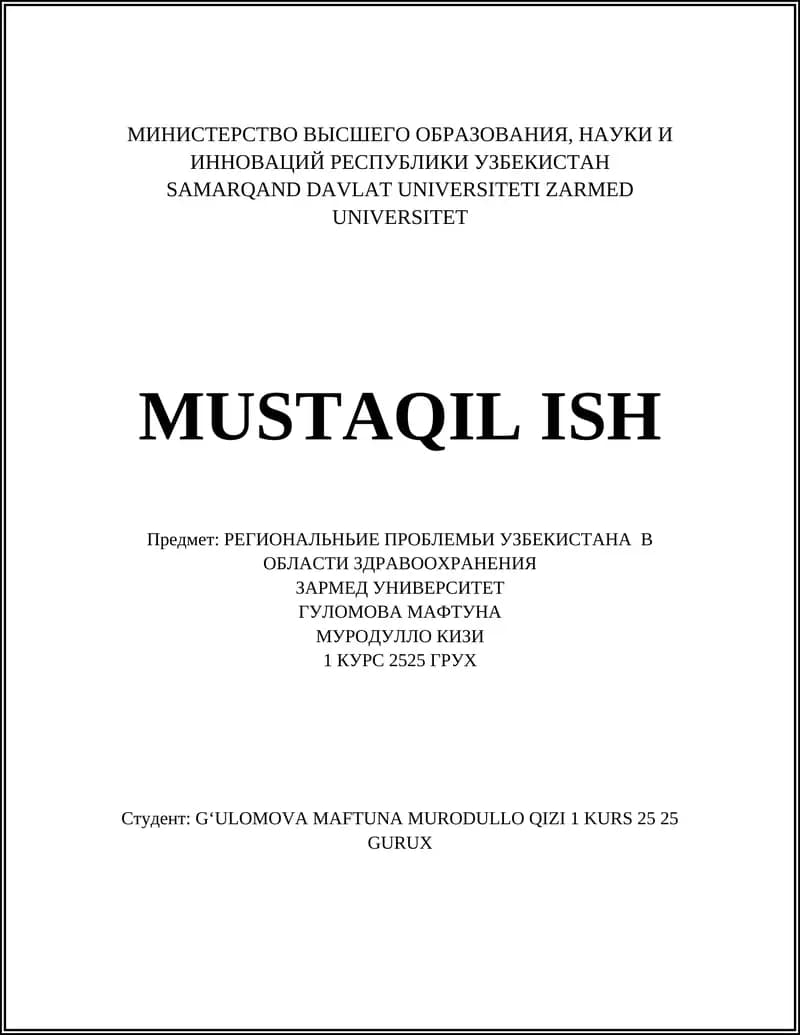 МИНИСТЕРСТВО ВЫСШЕГО ОБРАЗОВАНИЯ, НАУКИ И ИННОВАЦИЙ РЕСПУБЛИКИ УЗБЕКИСТАН
SAMARQAND DAVLAT UNIVERSITETI ZARMED UNIVERSITET

MUSTAQIL ISH

Предмет: РЕГИОНАЛЬНЬИЕ ПРОБЛЕМЬИ УЗБЕКИСТАНА В ОБЛАСТИ ЗДРАВООХРАНЕНИЯ
ЗАРМЕД УНИВЕРСИТЕТ
ГУЛОМОВА МАФТУНА
МУРОДУЛЛО КИЗИ
1 КУРС 2525 ГРУХ

Студент: G‘ULOMOVA MAFTUNA MURODULLO QIZI 1 KURS 25 25 GURUX